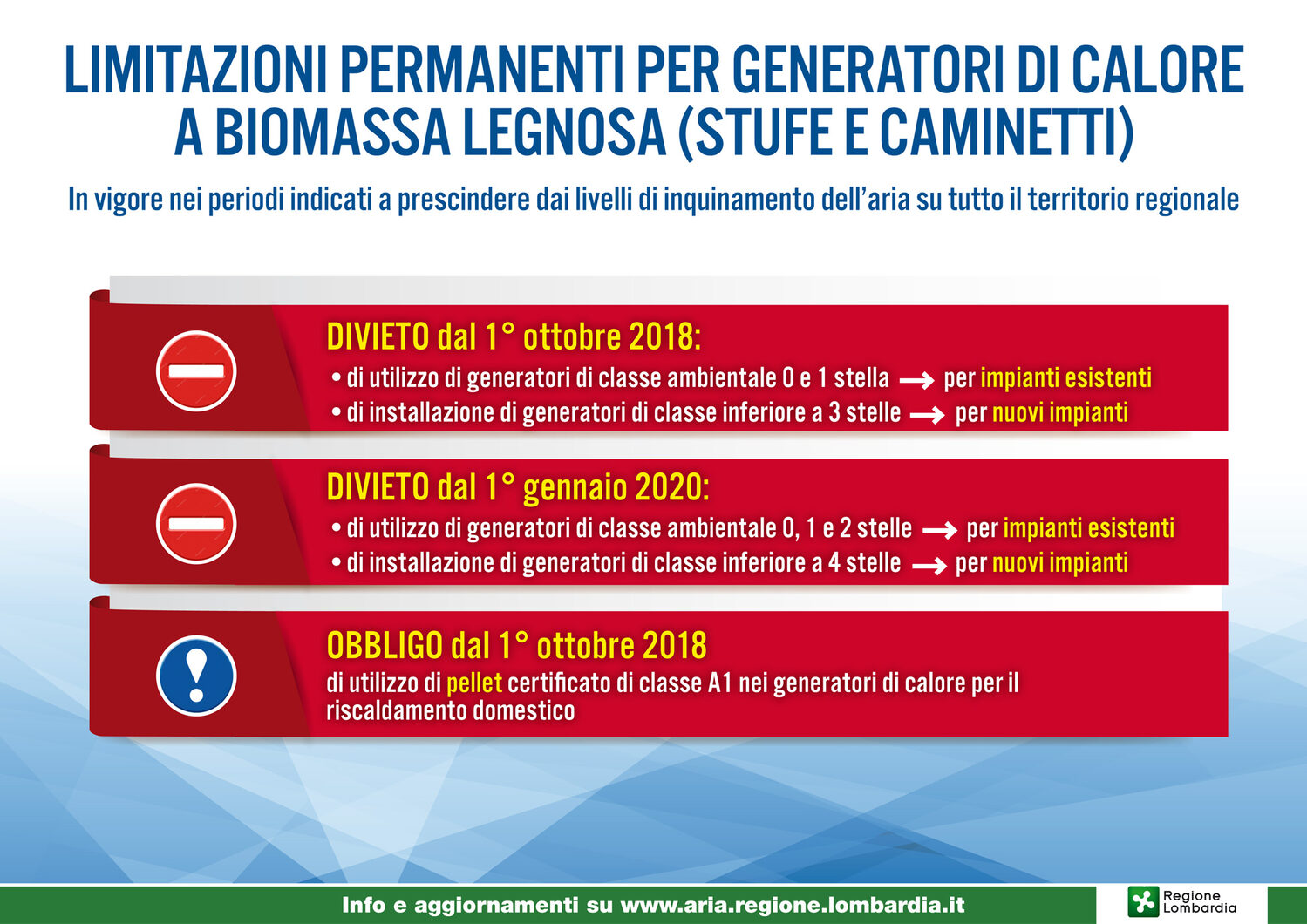 LIMITAZIONI PERMANENTI PER GENERATORI DI CALORE A BIOMASSA LEGNOSA (STUFE E CAMINETTI)

In vigore nei periodi indicati a prescindere dai livelli di inquinamento dell'aria su tutto il territorio regionale

DIVIETO dal 1° ottobre 2018:

• di utilizzo di generatori di classe ambientale 0 e 1 stella → per impianti esistenti
• di installazione di generatori di classe inferiore a 3 stelle → per nuovi impianti

DIVIETO dal 1° gennaio 2020:

• di utilizzo di generatori di classe ambientale 0, 1 e 2 stelle → per impianti esistenti
• di installazione di generatori di classe inferiore a 4 stelle → per nuovi impianti

OBBLIGO dal 1° ottobre 2018

di utilizzo di pellet certificato di classe A1 nei generatori di calore per il riscaldamento domestico

Info e aggiornamenti su www.aria.regione.lombardia.it

Regione Lombardia